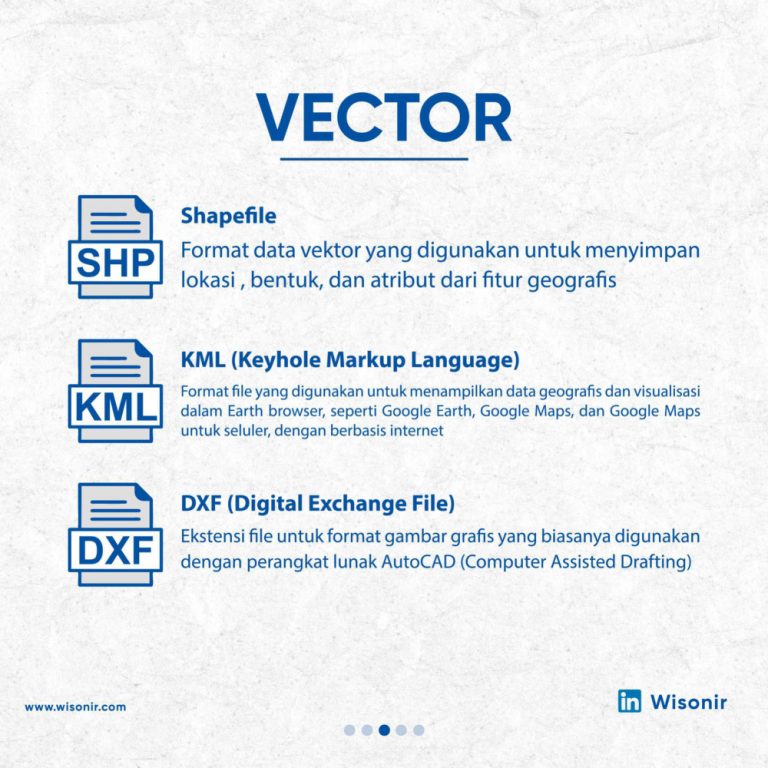 VECTOR

SHP

Shapefile

Format data vektor yang digunakan untuk menyimpan lokasi , bentuk, dan atribut dari fitur geografis

KML

KML (Keyhole Markup Language)

Format file yang digunakan untuk menampilkan data geografis dan visualisasi dalam Earth browser, seperti Google Earth, Google Maps, dan Google Maps untuk seluler, dengan berbasis internet

DXF

DXF (Digital Exchange File)

Ekstensi file untuk format gambar grafis yang biasanya digunakan dengan perangkat lunak AutoCAD (Computer Assisted Drafting)

www.wisonir.com

in Wisonir